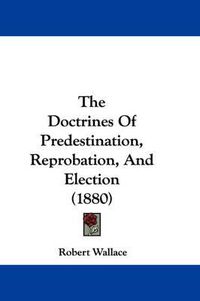 The Doctrines Of Predestination, Reprobation, And Election (1880)

Robert Wallace